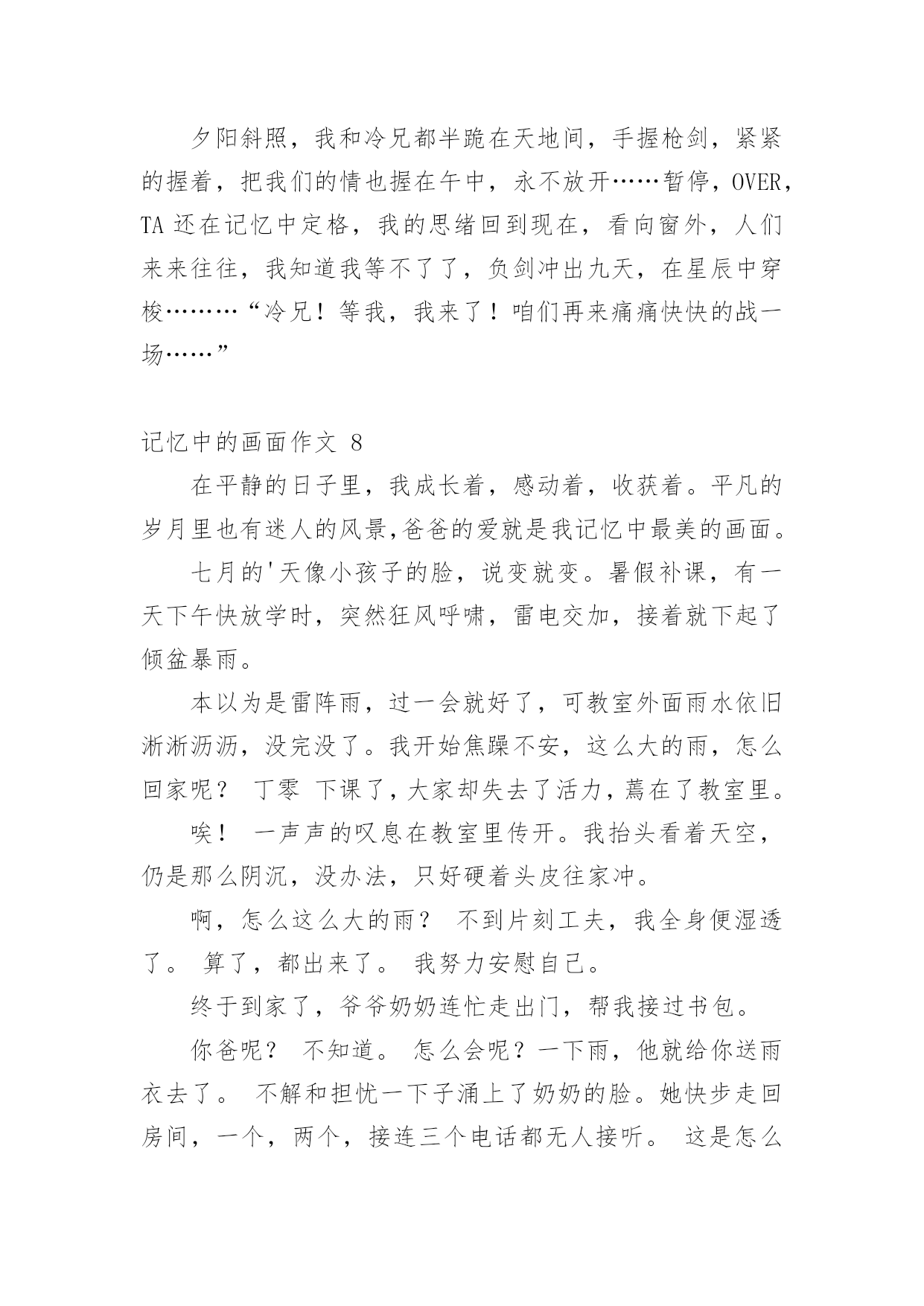 夕阳斜照，我和冷兄都半跪在天地间，手握枪剑，紧紧的握着，把我们的情也握在午中，永不放开……暂停，OVER，TA 还在记忆中定格，我的思绪回到现在，看向窗外，人们来来往往，我知道我等不了了，负剑冲出九天，在星辰中穿梭………“冷兄！等我，我来了！咱们再来痛痛快快的战一场……”

记忆中的画面作文 8

在平静的日子里，我成长着，感动着，收获着。平凡的岁月里也有迷人的风景,爸爸的爱就是我记忆中最美的画面。

七月的'天像小孩子的脸，说变就变。暑假补课，有一天下午快放学时，突然狂风呼啸，雷电交加，接着就下起了倾盆暴雨。

本以为是雷阵雨，过一会就好了，可教室外面雨水依旧淅淅沥沥，没完没了。我开始焦躁不安，这么大的雨，怎么回家呢？ 丁零 下课了，大家却失去了活力，蔫在了教室里。

唉！ 一声声的叹息在教室里传开。我抬头看着天空，仍是那么阴沉，没办法，只好硬着头皮往家冲。

啊，怎么这么大的雨？ 不到片刻工夫，我全身便湿透了。 算了，都出来了。 我努力安慰自己。

终于到家了，爷爷奶奶连忙走出门，帮我接过书包。

你爸呢？ 不知道。 怎么会呢？一下雨，他就给你送雨衣去了。 不解和担忧一下子涌上了奶奶的脸。她快步走回房间，一个，两个，接连三个电话都无人接听。 这是怎么